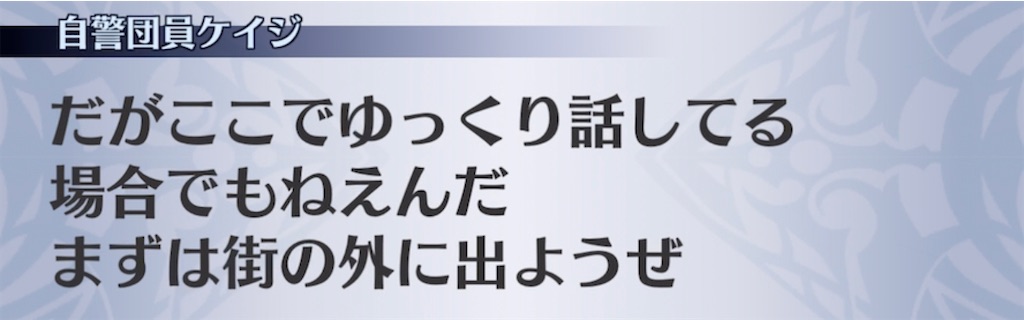 自警団員ケイジ

だがここでゆっくり話してる
場合でもねえんだ
まずは街の外に出ようぜ